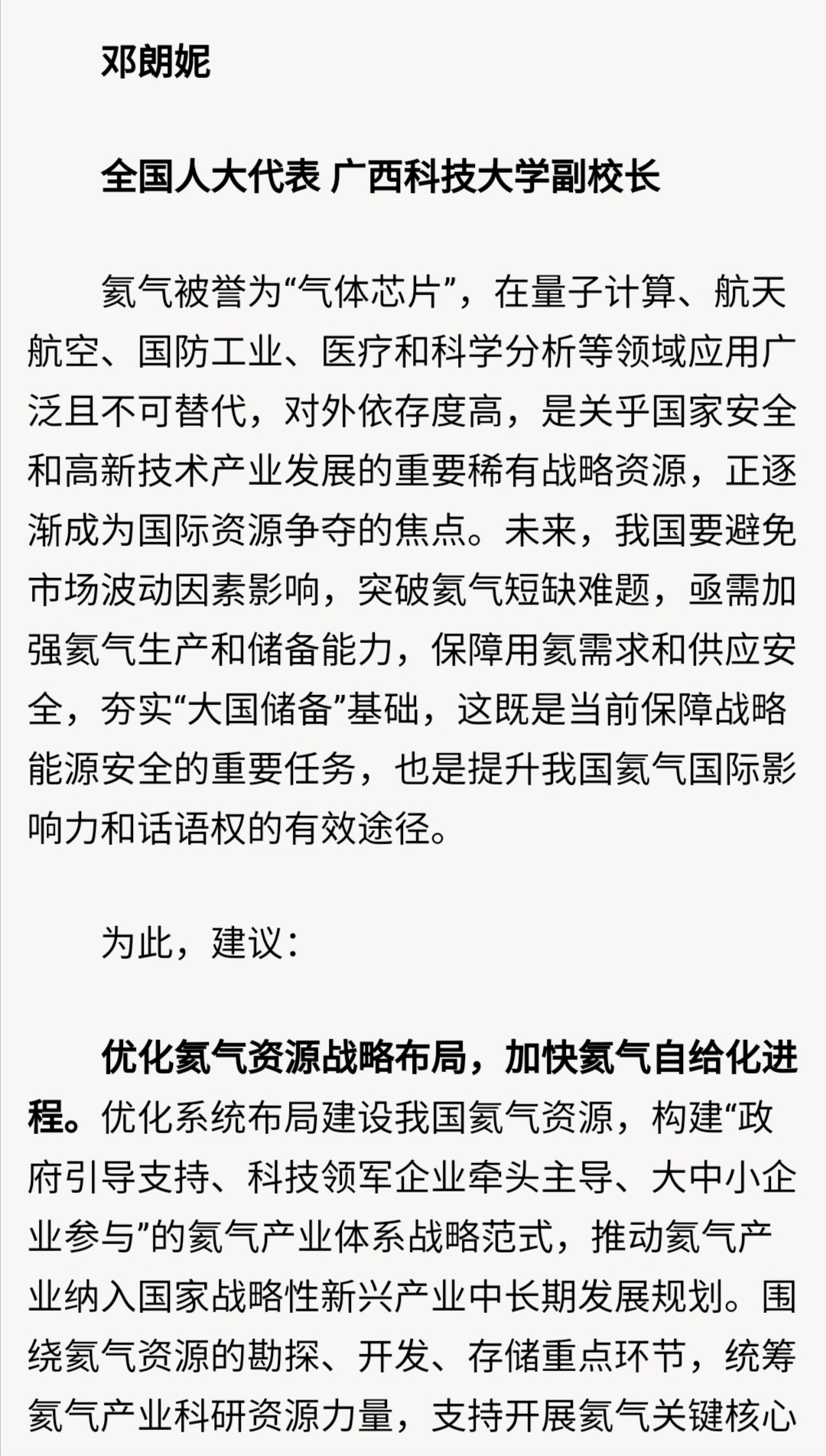 邓朗妮

全国人大代表 广西科技大学副校长

氦气被誉为“气体芯片”，在量子计算、航天航空、国防工业、医疗和科学分析等领域应用广泛且不可替代，对外依存度高，是关乎国家安全和高新技术产业发展的重要稀有战略资源，正逐渐成为国际资源争夺的焦点。未来，我国要避免市场波动因素影响，突破氦气短缺难题，亟需加强氦气生产和储备能力，保障用氦需求和供应安全，夯实“大国储备”基础，这既是当前保障战略能源安全的重要任务，也是提升我国氦气国际影响力和话语权的有效途径。

为此，建议：

优化氦气资源战略布局，加快氦气自给化进程。优化系统布局建设我国氦气资源，构建“政府引导支持、科技领军企业牵头主导、大中小企业参与”的氦气产业体系战略范式，推动氦气产业纳入国家战略性新兴产业中长期发展规划。围绕氦气资源的勘探、开发、存储重点环节，统筹氦气产业科研资源力量，支持开展氦气关键核心